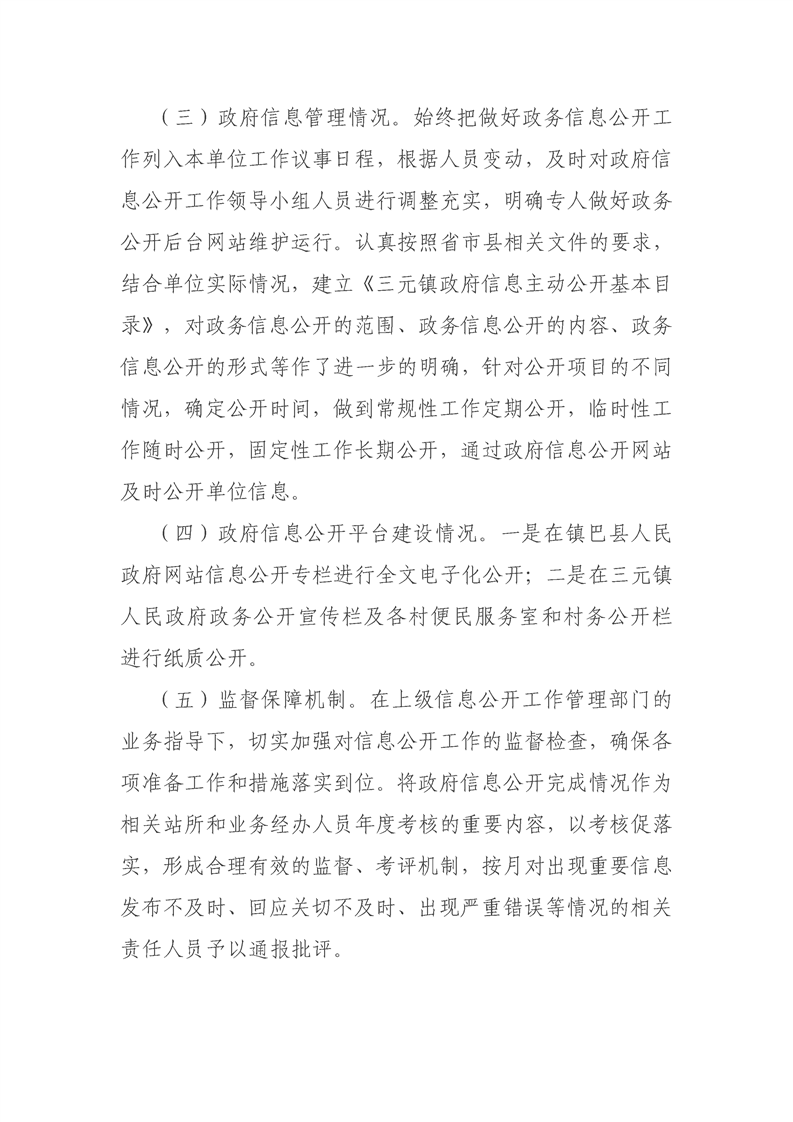 （三）政府信息管理情况。始终把做好政务信息公开工作列入本单位工作议事日程，根据人员变动，及时对政府信息公开工作领导小组人员进行调整充实，明确专人做好政务公开后台网站维护运行。认真按照省市县相关文件的要求，结合单位实际情况，建立《三元镇政府信息主动公开基本目录》，对政务信息公开的范围、政务信息公开的内容、政务信息公开的形式等作了进一步的明确，针对公开项目的不同情况，确定公开时间，做到常规性工作定期公开，临时性工作随时公开，固定性工作长期公开，通过政府信息公开网站及时公开单位信息。

（四）政府信息公开平台建设情况。一是在镇巴县人民政府网站信息公开专栏进行全文电子化公开；二是在三元镇人民政府政务公开宣传栏及各村便民服务室和村务公开栏进行纸质公开。

（五）监督保障机制。在上级信息公开工作管理部门的业务指导下，切实加强对信息公开工作的监督检查，确保各项准备工作和措施落实到位。将政府信息公开完成情况作为相关站所和业务经办人员年度考核的重要内容，以考核促落实，形成合理有效的监督、考评机制，按月对出现重要信息发布不及时、回应关切不及时、出现严重错误等情况的相关责任人员予以通报批评。